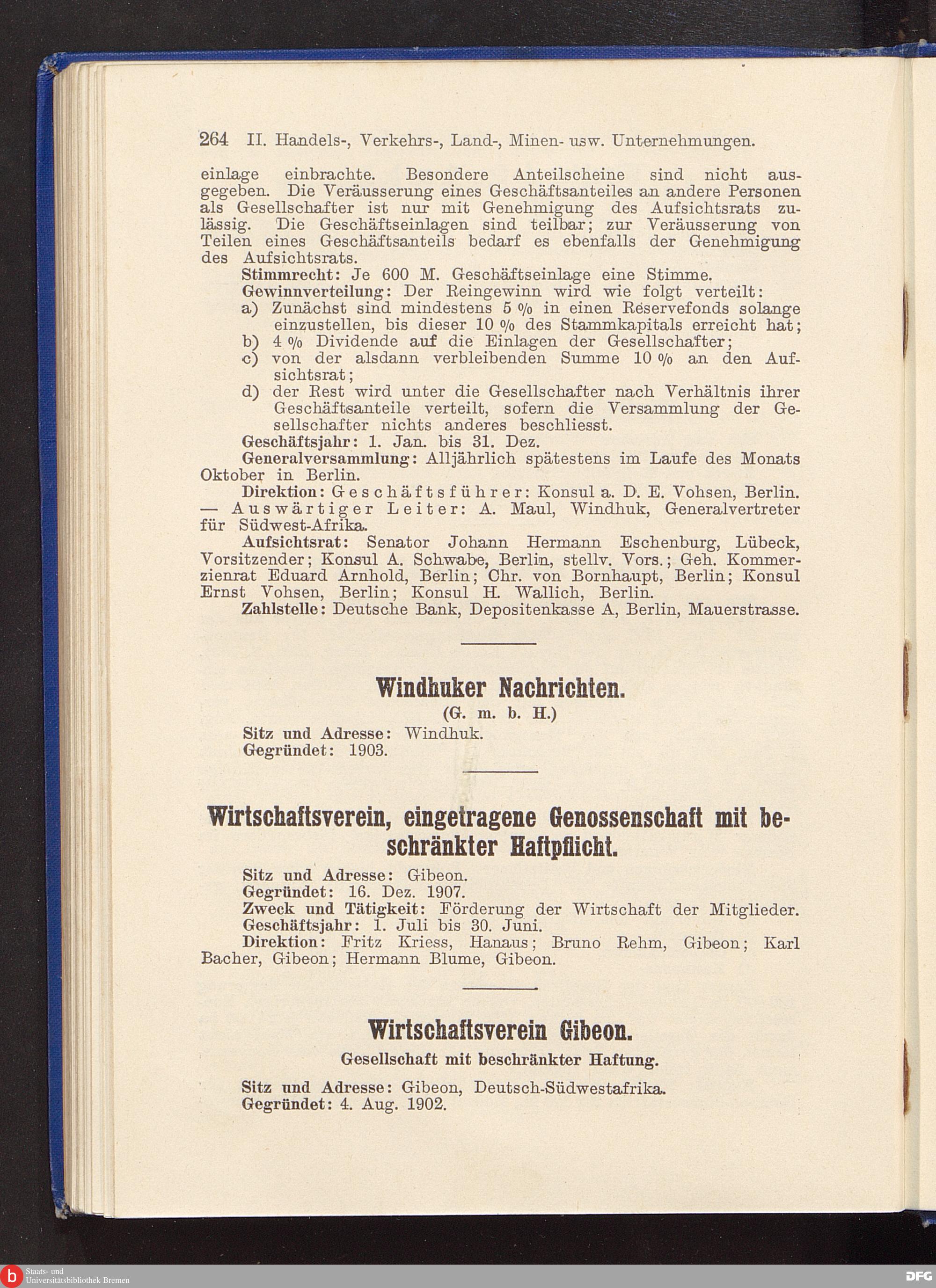 264 II. Handels-, Verkehrs-, Land-, Minen- usw. Unternehmungen.

einlage einbrachte. Besondere Anteilscheine sind nicht ausgegeben. Die Veräusserung eines Geschäftsanteiles an andere Personen als Gesellschafter ist nur mit Genehmigung des Aufsichtsrats zulässig. Die Geschäftseinlagen sind teilbar; zur Veräusserung von Teilen eines Geschäftsanteils bedarf es ebenfalls der Genehmigung des Aufsichtsrats.

Stimmrecht: Je 600 M. Geschäftseinlage eine Stimme.

Gewinnverteilung: Der Reingewinn wird wie folgt verteilt:
a) Zunächst sind mindestens 5 % in einen Reservefonds solange einzustellen, bis dieser 10 % des Stammkapitals erreicht hat;
b) 4 % Dividende auf die Einlagen der Gesellschafter;
c) von der alsdann verbleibenden Summe 10 % an den Aufsichtsrat;
d) der Rest wird unter die Gesellschafter nach Verhältnis ihrer Geschäftsanteile verteilt, sofern die Versammlung der Gesellschafter nichts anderes beschliesst.

Geschäftsjahr: 1. Jan. bis 31. Dez.

Generalversammlung: Alljährlich spätestens im Laufe des Monats Oktober in Berlin.

Direktion: Geschäftsführer: Konsul a. D. E. Vohsen, Berlin. — Auswärtiger Leiter: A. Maul, Windhuk, Generalvertreter für Südwest-Afrika.

Aufsichtsrat: Senator Johann Hermann Eschenburg, Lübeck, Vorsitzender; Konsul A. Schwabe, Berlin, stellv. Vors.; Geh. Kommerzienrat Eduard Arnhold, Berlin; Chr. von Bornhaupt, Berlin; Konsul Ernst Vohsen, Berlin; Konsul H. Wallich, Berlin.

Zahlstelle: Deutsche Bank, Depositenkasse A, Berlin, Mauerstrasse.

Windhuker Nachrichten.
(G. m. b. H.)

Sitz und Adresse: Windhuk.
Gegründet: 1903.

Wirtschaftsverein, eingetragene Genossenschaft mit beschränkter Haftpflicht.

Sitz und Adresse: Gibeon.
Gegründet: 16. Dez. 1907.
Zweck und Tätigkeit: Förderung der Wirtschaft der Mitglieder.
Geschäftsjahr: 1. Juli bis 30. Juni.
Direktion: Fritz Kriess, Hanaus; Bruno Rehm, Gibeon; Karl Bacher, Gibeon; Hermann Blume, Gibeon.

Wirtschaftsverein Gibeon.
Gesellschaft mit beschränkter Haftung.

Sitz und Adresse: Gibeon, Deutsch-Südwestafrika.
Gegründet: 4. Aug. 1902.

Staats- und Universitätsbibliothek Bremen
DFG